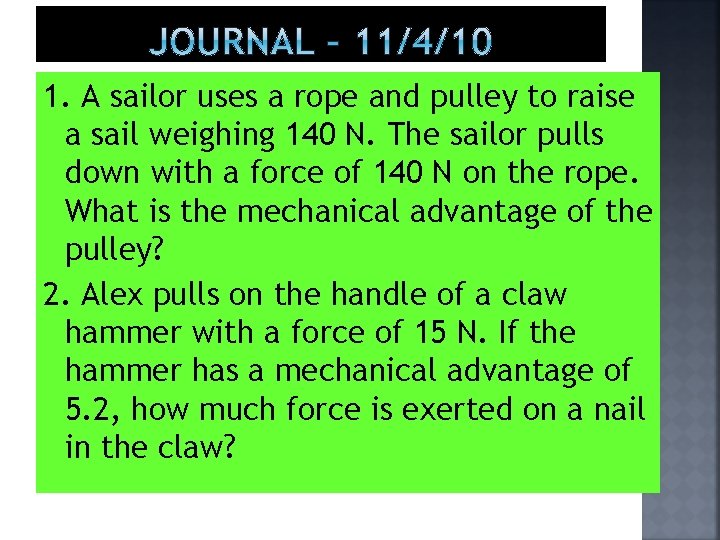 JOURNAL – 11/4/10

1. A sailor uses a rope and pulley to raise a sail weighing 140 N. The sailor pulls down with a force of 140 N on the rope. What is the mechanical advantage of the pulley?

2. Alex pulls on the handle of a claw hammer with a force of 15 N. If the hammer has a mechanical advantage of 5.2, how much force is exerted on a nail in the claw?